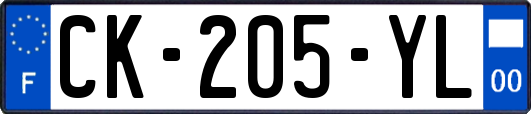 F
CK-205-YL
00